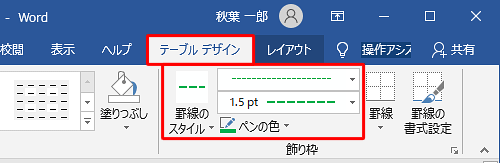 - Word 秋葉 一郎

校閲 表示 ヘルプ テーブル デザイン レイアウト 操作アシス 共有

塗りつぶし

罫線のスタイル

1.5 pt

ペンの色

罫線

罫線の書式設定

飾り枠